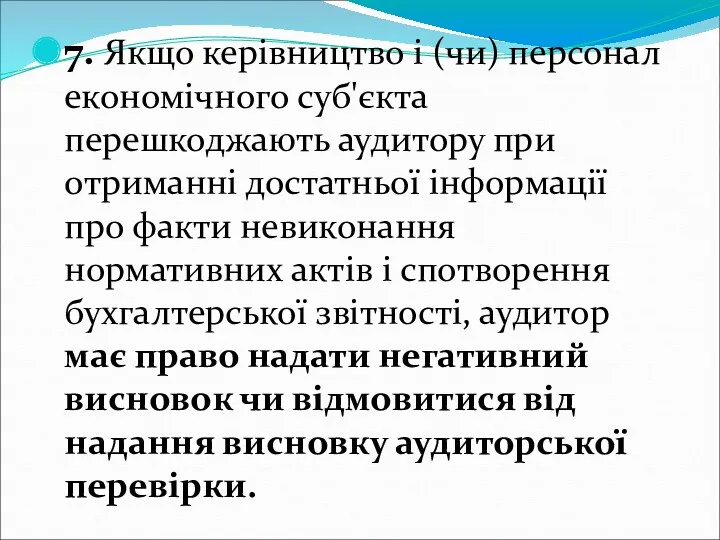 7. Якщо керівництво і (чи) персонал економічного суб'єкта перешкоджають аудитору при отриманні достатньої інформації про факти невиконання нормативних актів і спотворення бухгалтерської звітності, аудитор має право надати негативний висновок чи відмовитися від надання висновку аудиторської перевірки.